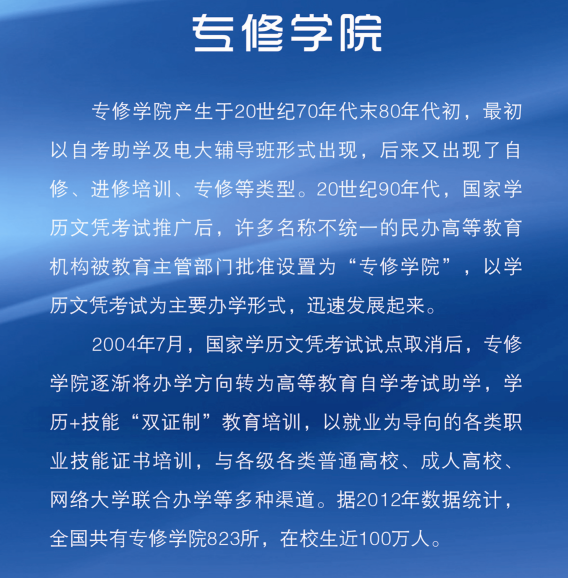 专修学院

专修学院产生于20世纪70年代末80年代初，最初以自考助学及电大辅导班形式出现，后来又出现了自修、进修培训、专修等类型。20世纪90年代，国家学历文凭考试推广后，许多名称不统一的民办高等教育机构被教育主管部门批准设置为“专修学院”，以学历文凭考试为主要办学形式，迅速发展起来。

2004年7月，国家学历文凭考试试点取消后，专修学院逐渐将办学方向转为高等教育自学考试助学，学历+技能“双证制”教育培训，以就业为导向的各类职业技能证书培训，与各级各类普通高校、成人高校、网络大学联合办学等多种渠道。据2012年数据统计，全国共有专修学院823所，在校生近100万人。